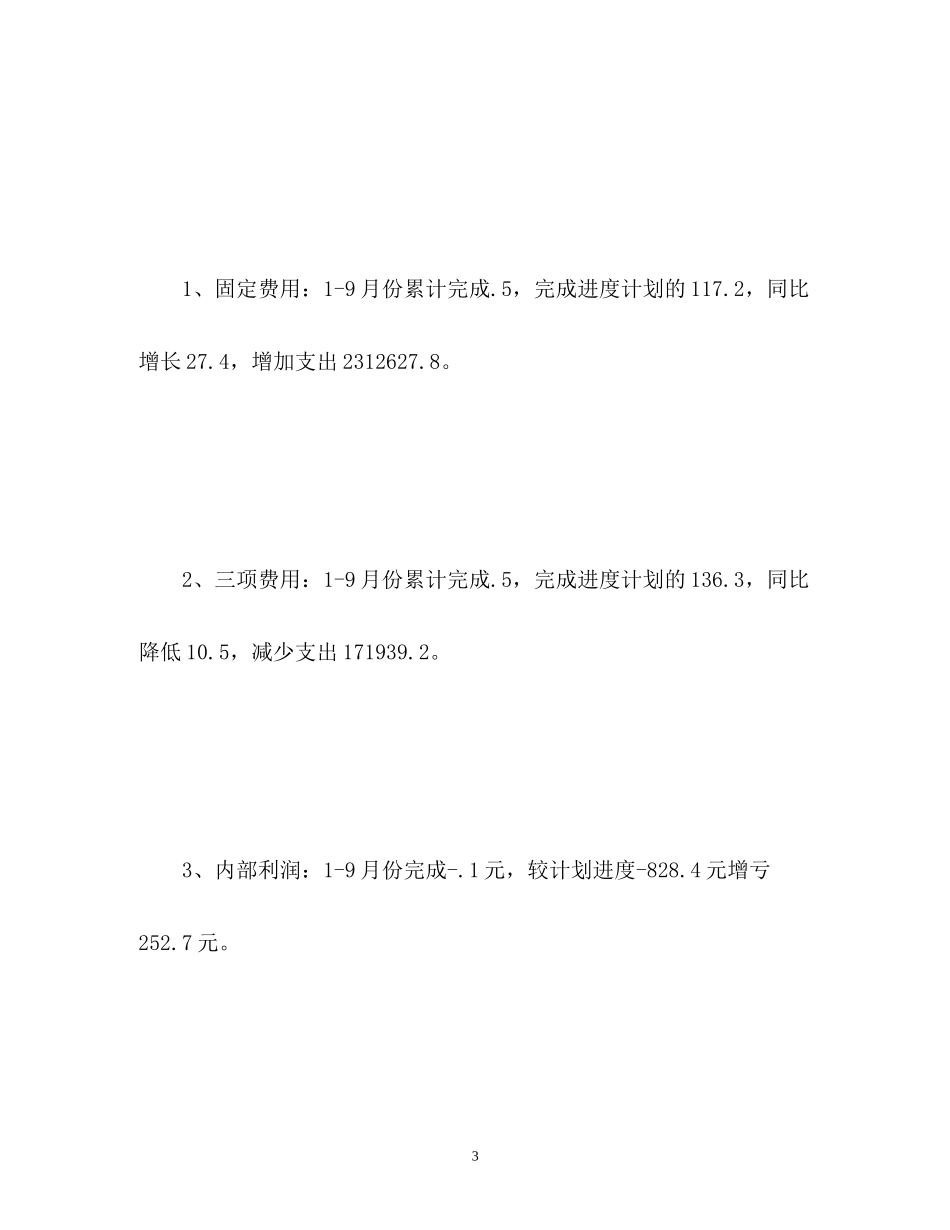 1、固定费用：1-9月份累计完成.5，完成进度计划的117.2，同比增长27.4，增加支出2312627.8。

2、三项费用：1-9月份累计完成.5，完成进度计划的136.3，同比降低10.5，减少支出171939.2。

3、内部利润：1-9月份完成-.1元，较计划进度-828.4元增亏252.7元。

3